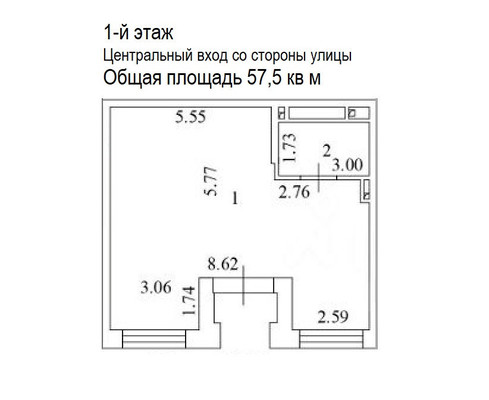 1-й этаж
Центральный вход со стороны улицы
Общая площадь 57,5 кв м

5.55
1.73
2
3.00
5.77
1
2.76
8.62
3.06
1.74
2.59